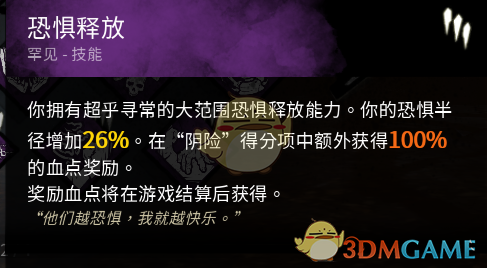 恐惧释放
罕见 - 技能

你拥有超乎寻常的大范围恐惧释放能力。你的恐惧半径增加26%。在“阴险”得分项中额外获得100%的血点奖励。
奖励血点将在游戏结算后获得。
“他们越恐惧，我就越快乐。”

3DMGAME